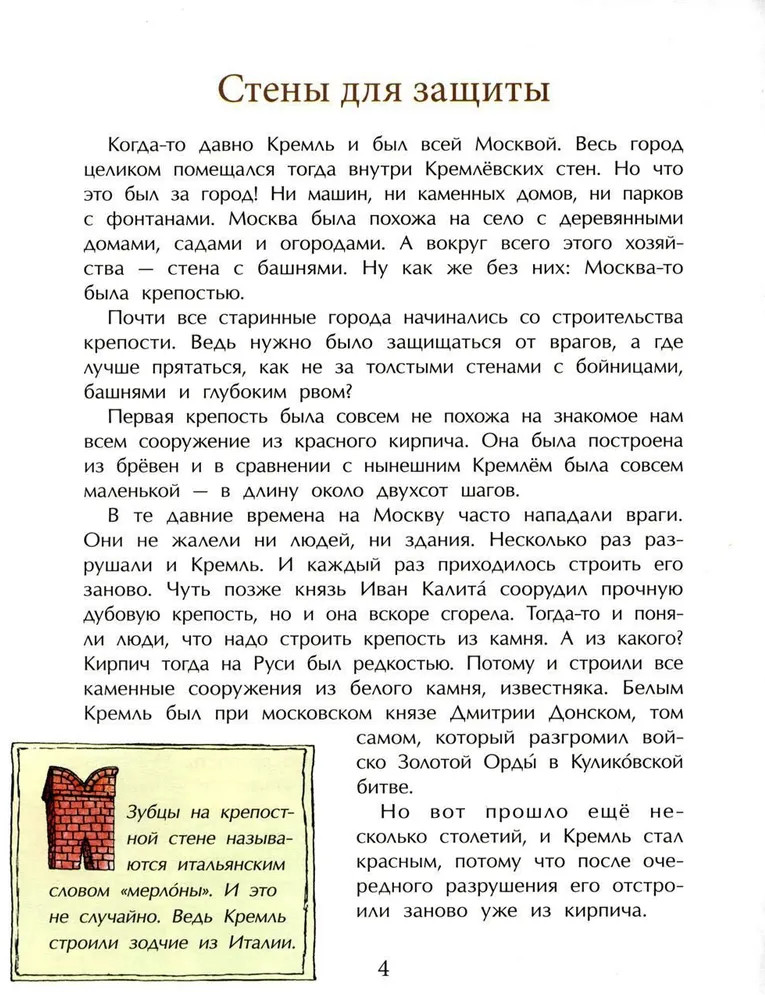 Стены для защиты

Когда-то давно Кремль и был всей Москвой. Весь город целиком помещался тогда внутри Кремлёвских стен. Но что это был за город! Ни машин, ни каменных домов, ни парков с фонтанами. Москва была похожа на село с деревянными домами, садами и огородами. А вокруг всего этого хозяйства — стена с башнями. Ну как же без них: Москва-то была крепостью.

Почти все старинные города начинались со строительства крепости. Ведь нужно было защищаться от врагов, а где лучше прятаться, как не за толстыми стенами с бойницами, башнями и глубоким рвом?

Первая крепость была совсем не похожа на знакомое нам всем сооружение из красного кирпича. Она была построена из брёвен и в сравнении с нынешним Кремлём была совсем маленькой — в длину около двухсот шагов.

В те давние времена на Москву часто нападали враги. Они не жалели ни людей, ни здания. Несколько раз разрушали и Кремль. И каждый раз приходилось строить его заново. Чуть позже князь Иван Калита́ соорудил прочную дубовую крепость, но и она вскоре сгорела. Тогда-то и поняли люди, что надо строить крепость из камня. А из какого? Кирпич тогда на Руси был редкостью. Потому и строили все каменные сооружения из белого камня, известняка. Белым Кремль был при московском князе Дмитрии Донском, том самом, который разгромил войско Золотой Орды́ в Кулико́вской битве.

Но вот прошло ещё несколько столетий, и Кремль стал красным, потому что после очередного разрушения его отстроили заново уже из кирпича.

Зубцы на крепостной стене называются итальянским словом «мерло́ны». И это не случайно. Ведь Кремль строили зодчие из Италии.

4